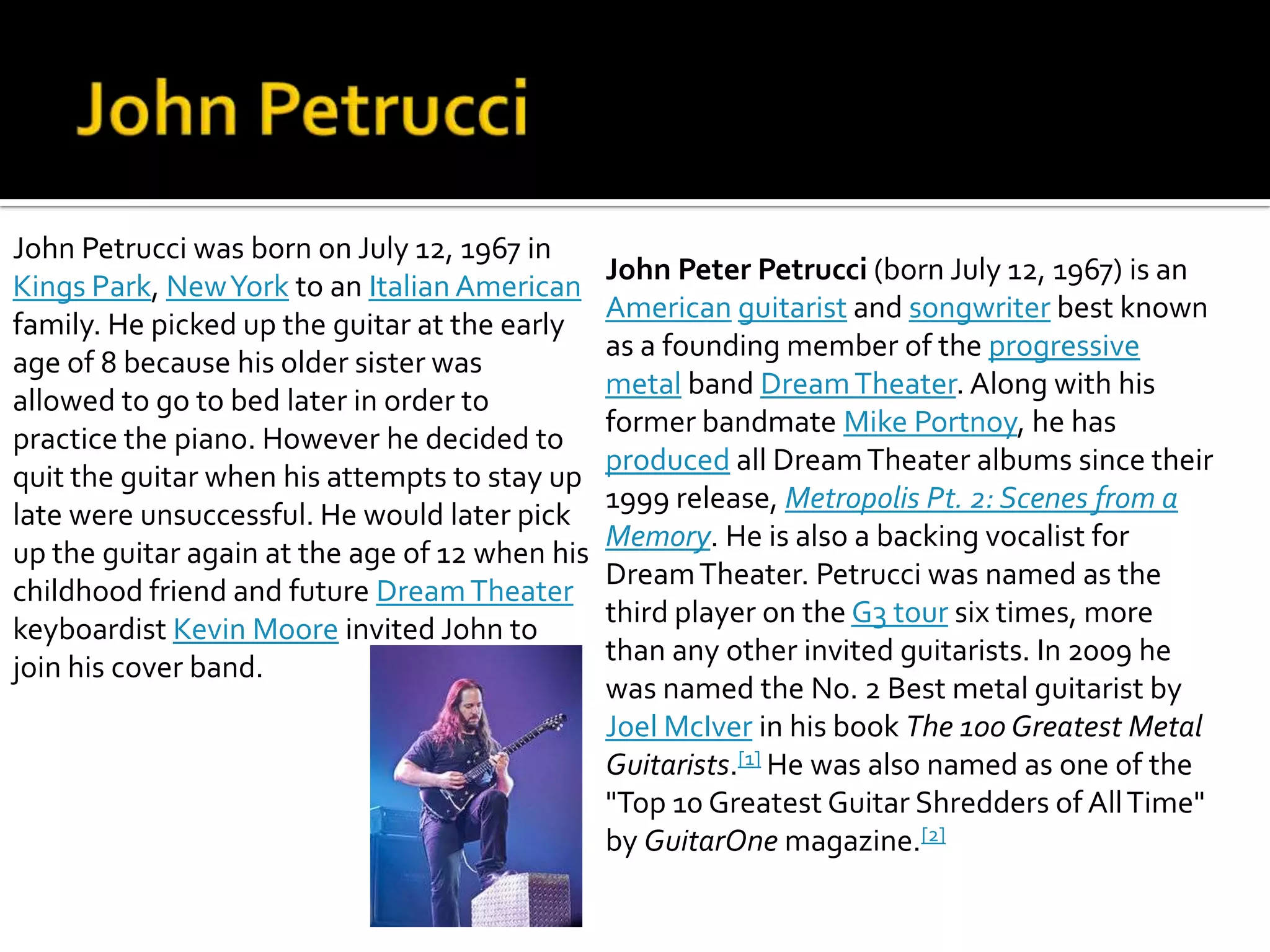 John Petrucci

John Petrucci was born on July 12, 1967 in Kings Park, New York to an Italian American family. He picked up the guitar at the early age of 8 because his older sister was allowed to go to bed later in order to practice the piano. However he decided to quit the guitar when his attempts to stay up late were unsuccessful. He would later pick up the guitar again at the age of 12 when his childhood friend and future Dream Theater keyboardist Kevin Moore invited John to join his cover band.

John Peter Petrucci (born July 12, 1967) is an American guitarist and songwriter best known as a founding member of the progressive metal band Dream Theater. Along with his former bandmate Mike Portnoy, he has produced all Dream Theater albums since their 1999 release, Metropolis Pt. 2: Scenes from a Memory. He is also a backing vocalist for Dream Theater. Petrucci was named as the third player on the G3 tour six times, more than any other invited guitarists. In 2009 he was named the No. 2 Best metal guitarist by Joel McIver in his book The 100 Greatest Metal Guitarists.[1] He was also named as one of the "Top 10 Greatest Guitar Shredders of All Time" by GuitarOne magazine.[2]